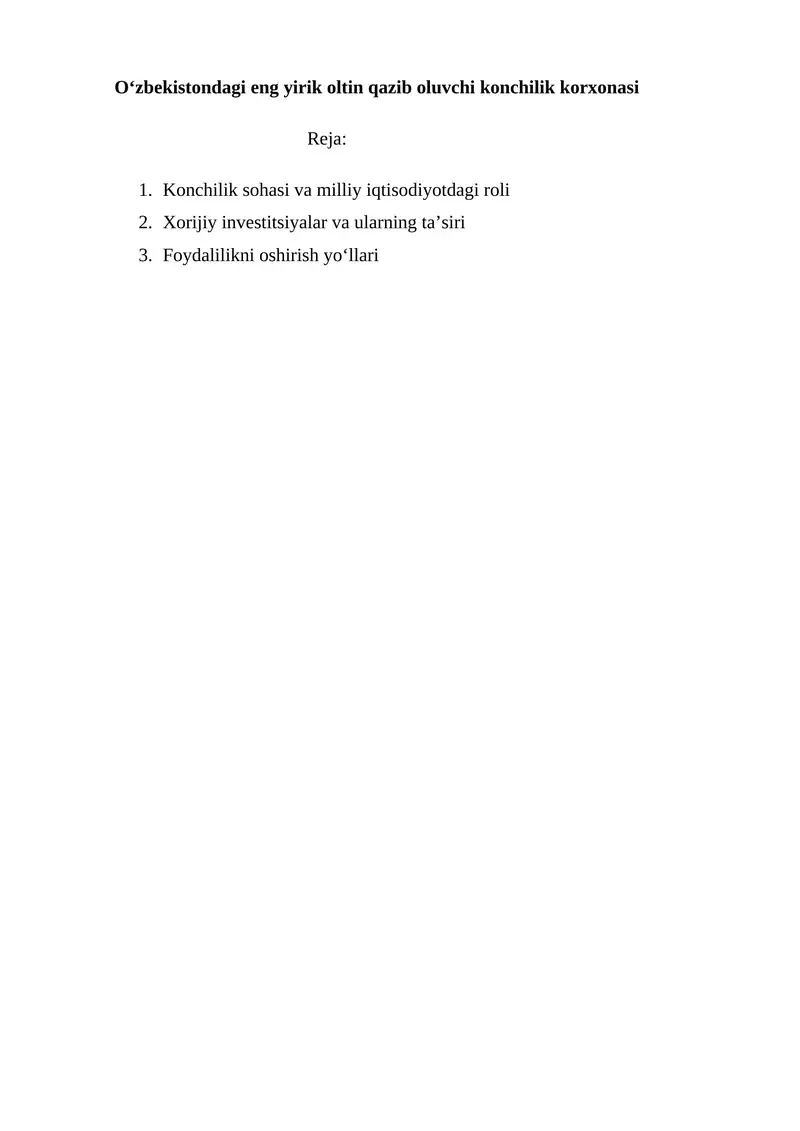 O‘zbekistondagi eng yirik oltin qazib oluvchi konchilik korxonasi

Reja:

1. Konchilik sohasi va milliy iqtisodiyotdagi roli
2. Xorijiy investitsiyalar va ularning ta’siri
3. Foydalilikni oshirish yo‘llari